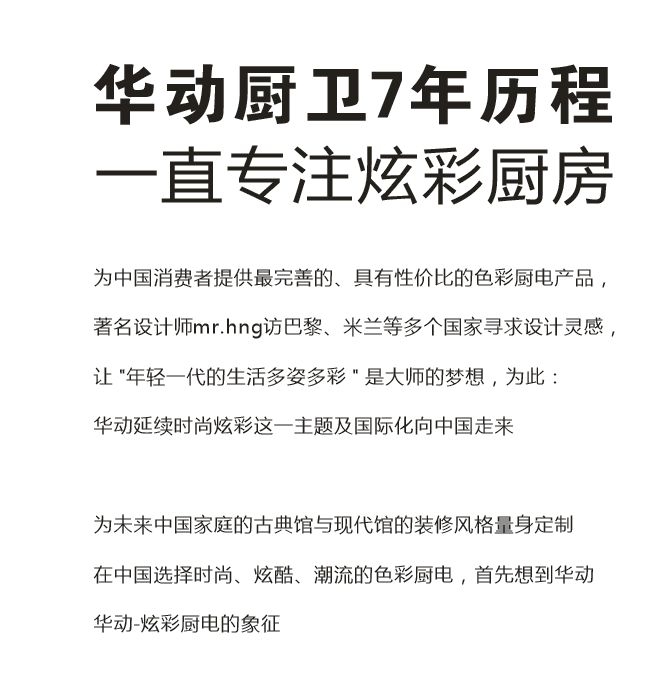 华动厨卫7年历程
一直专注炫彩厨房

为中国消费者提供最完善的、具有性价比的色彩厨电产品，
著名设计师mr.hng访巴黎、米兰等多个国家寻求设计灵感，
让 "年轻一代的生活多姿多彩 " 是大师的梦想，为此：
华动延续时尚炫彩这一主题及国际化向中国走来

为未来中国家庭的古典馆与现代馆的装修风格量身定制
在中国选择时尚、炫酷、潮流的色彩厨电，首先想到华动
华动-炫彩厨电的象征